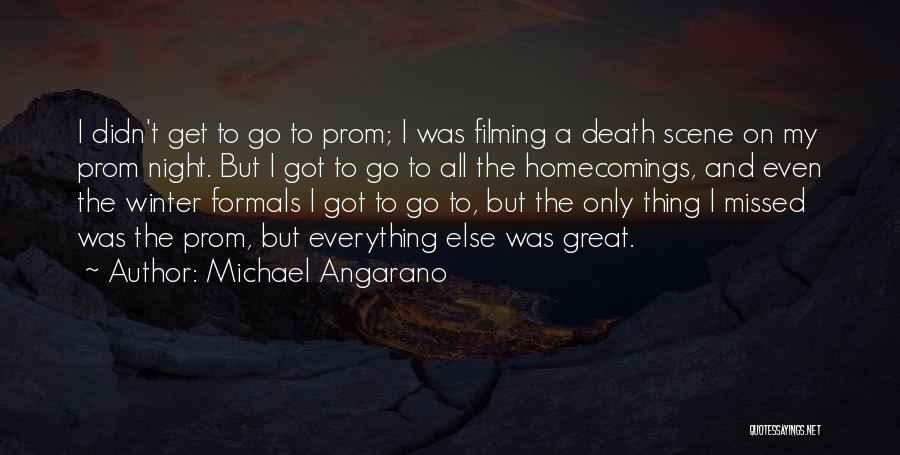 I didn't get to go to prom; I was filming a death scene on my prom night. But I got to go to all the homecomings, and even the winter formals I got to go to, but the only thing I missed was the prom, but everything else was great.
~ Author: Michael Angarano

QUOTESSAYINGS.NET